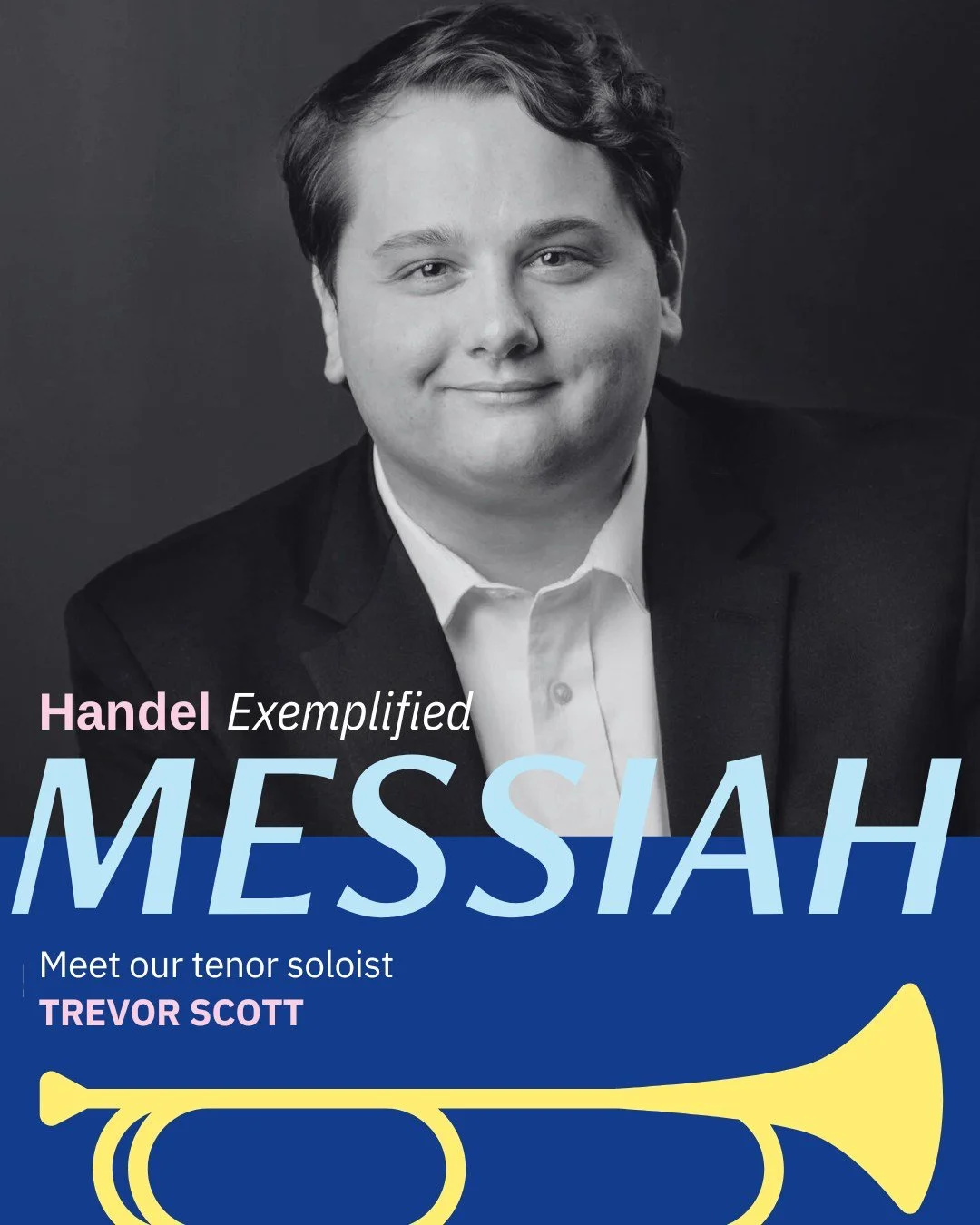 Handel Exemplified
MESSIAH
Meet our tenor soloist
TREVOR SCOTT